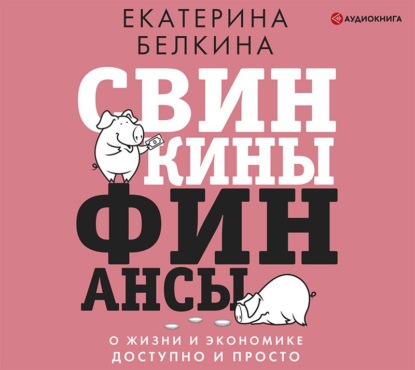 ЕКАТЕРИНА
БЕЛКИНА

АУДИОКНИГА

СВИН
КИНЫ
ФИН
АНСЫ

О ЖИЗНИ И ЭКОНОМИКЕ
ДОСТУПНО И ПРОСТО